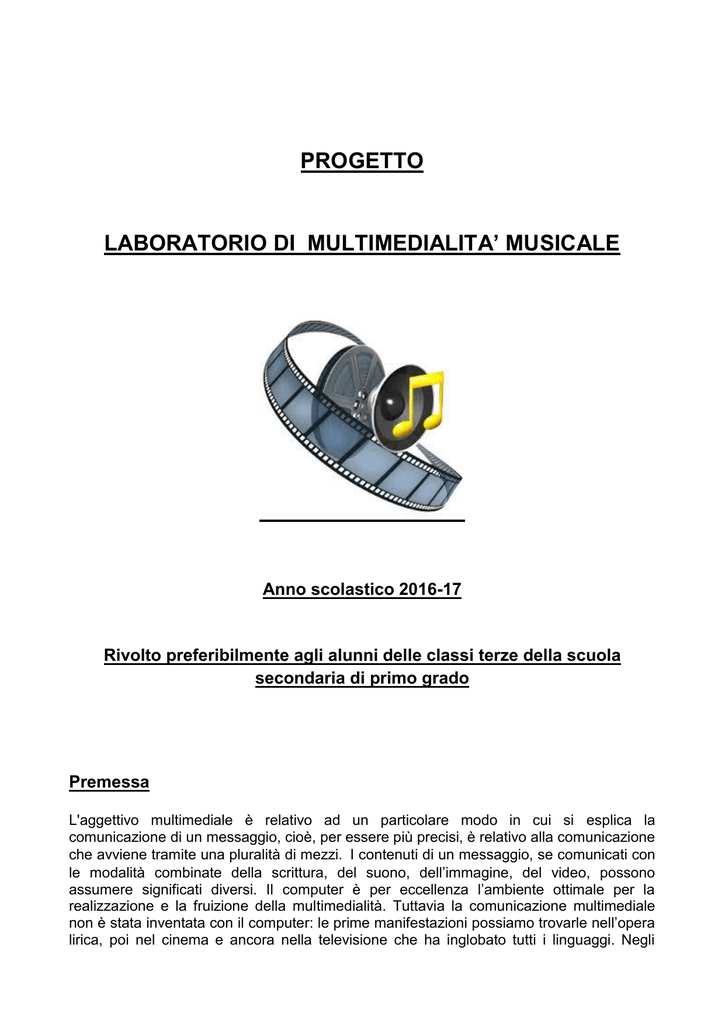 PROGETTO

LABORATORIO DI MULTIMEDIALITA' MUSICALE

Anno scolastico 2016-17

Rivolto preferibilmente agli alunni delle classi terze della scuola secondaria di primo grado

Premessa

L'aggettivo multimediale è relativo ad un particolare modo in cui si esplica la comunicazione di un messaggio, cioè, per essere più precisi, è relativo alla comunicazione che avviene tramite una pluralità di mezzi. I contenuti di un messaggio, se comunicati con le modalità combinate della scrittura, del suono, dell'immagine, del video, possono assumere significati diversi. Il computer è per eccellenza l'ambiente ottimale per la realizzazione e la fruizione della multimedialità. Tuttavia la comunicazione multimediale non è stata inventata con il computer: le prime manifestazioni possiamo trovarle nell'opera lirica, poi nel cinema e ancora nella televisione che ha inglobato tutti i linguaggi. Negli